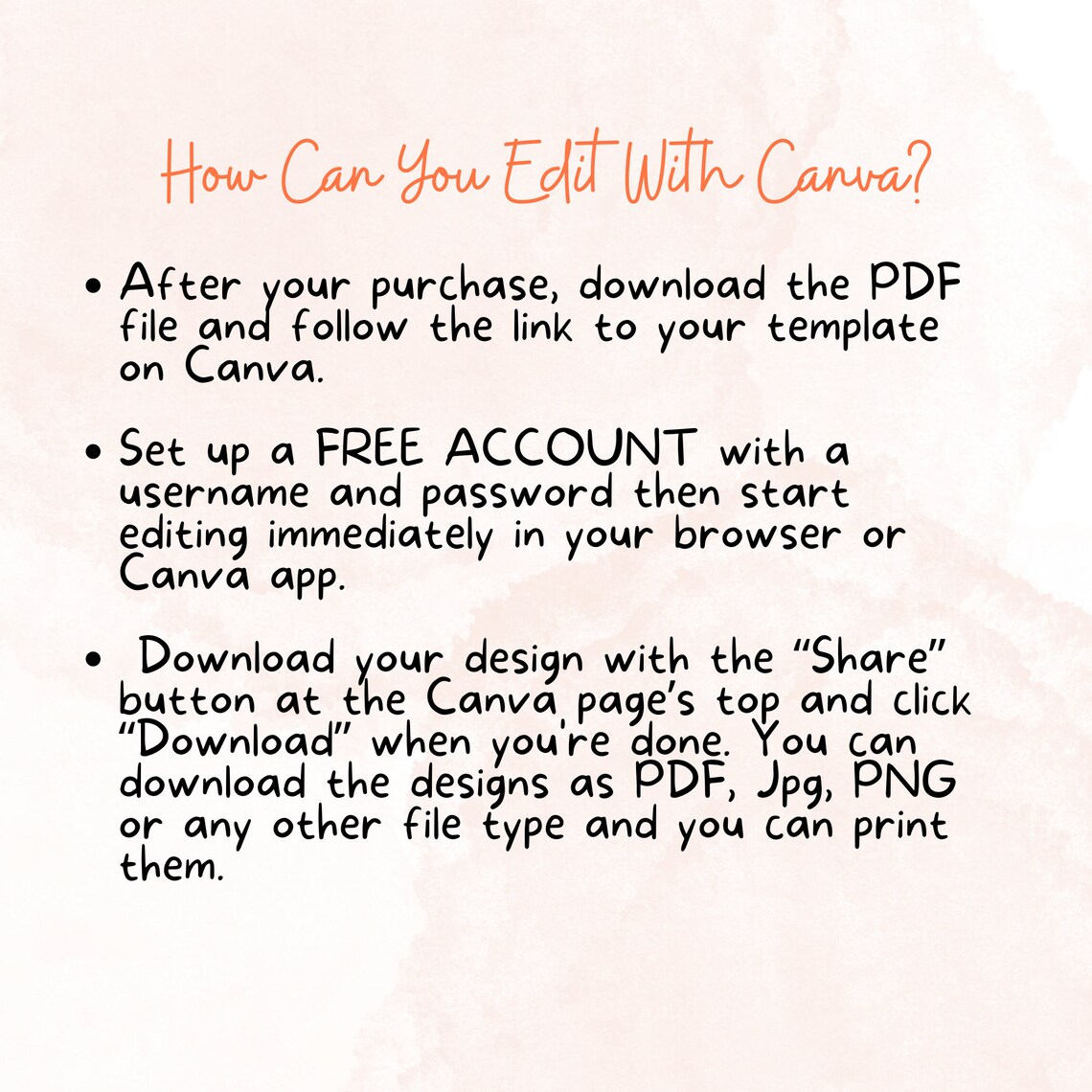 How Can You Edit With Canva?

• After your purchase, download the PDF file and follow the link to your template on Canva.

• Set up a FREE ACCOUNT with a username and password then start editing immediately in your browser or Canva app.

• Download your design with the "Share" button at the Canva page's top and click "Download" when you're done. You can download the designs as PDF, Jpg, PNG or any other file type and you can print them.